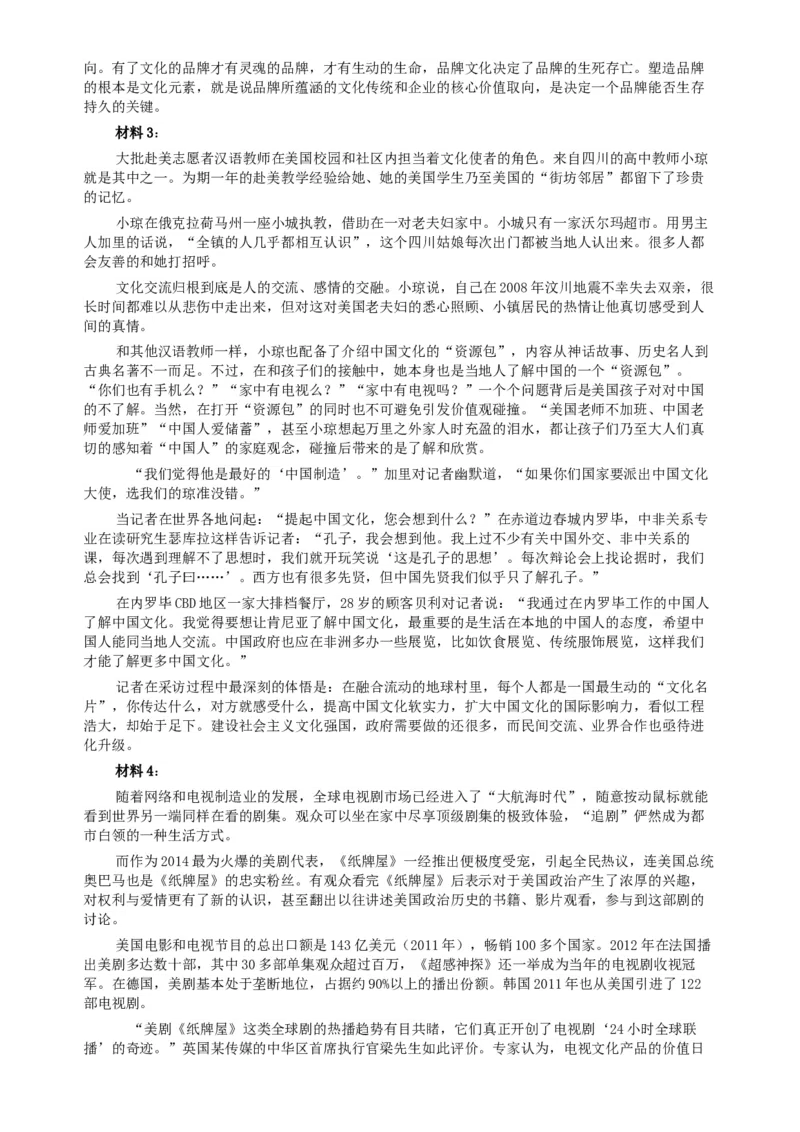 向。有了文化的品牌才有灵魂的品牌，才有生动的生命，品牌文化决定了品牌的生死存亡。塑造品牌的根本是文化元素，就是说品牌所蕴涵的文化传统和企业的核心价值取向，是决定一个品牌能否生存持久的关键。

材料 3：

大批赴美志愿者汉语教师在美国校园和社区内担当着文化使者的角色。来自四川的高中教师小琼就是其中之一。为期一年的赴美教学经验给她、她的美国学生乃至美国的“街坊邻居”都留下了珍贵的记忆。

小琼在俄克拉荷马州一座小城执教，借助在一对老夫妇家中。小城只有一家沃尔玛超市。用男主人加里的话说，“全镇的人几乎都相互认识”，这个四川姑娘每次出门都被当地人认出来。很多人都会友善的和她打招呼。

文化交流归根到底是人的交流、感情的交融。小琼说，自己在 2008 年汶川地震不幸失去双亲，很长时间都难以从悲伤中走出来，但对这对美国老夫妇的悉心照顾、小镇居民的热情让他真切感受到人间的真情。

和其他汉语教师一样，小琼也配备了介绍中国文化的“资源包”，内容从神话故事、历史名人到古典名著不一而足。不过，在和孩子们的接触中，她本身也是当地人了解中国的一个“资源包”。“你们也有手机么？”“家中有电视么？”“家中有电视吗？”一个个问题背后是美国孩子对对中国的不了解。当然，在打开“资源包”的同时也不可避免引发价值观碰撞。“美国老师不加班、中国老师爱加班”“中国人爱储蓄”，甚至小琼想起万里之外家人时充盈的泪水，都让孩子们乃至大人们真切的感知着“中国人”的家庭观念，碰撞后带来的是了解和欣赏。

“我们觉得他是最好的‘中国制造’。”加里对记者幽默道，“如果你们国家要派出中国文化大使，选我们的琼准没错。”

当记者在世界各地问起：“提起中国文化，您会想到什么？”在赤道边春城内罗毕，中非关系专业在读研究生瑟库拉这样告诉记者：“孔子，我会想到他。我上过不少有关中国外交、非中关系的课，每次遇到理解不了思想时，我们就开玩笑说‘这是孔子的思想’。每次辩论会上找论据时，我们总会找到‘孔子曰……’。西方也有很多先贤，但中国先贤我们似乎只了解孔子。”

在内罗毕 CBD 地区一家大排档餐厅，28 岁的顾客贝利对记者说：“我通过在内罗毕工作的中国人了解中国文化。我觉得要想让肯尼亚了解中国文化，最重要的是生活在本地的中国人的态度，希望中国人能同当地人交流。中国政府也应在非洲多办一些展览，比如饮食展览、传统服饰展览，这样我们才能了解更多中国文化。”

记者在采访过程中最深刻的体悟是：在融合流动的地球村里，每个人都是一国最生动的“文化名片”，你传达什么，对方就感受什么，提高中国文化软实力，扩大中国文化的国际影响力，看似工程浩大，却始于足下。建设社会主义文化强国，政府需要做的还很多，而民间交流、业界合作也亟待进化升级。

材料 4：

随着网络和电视制造业的发展，全球电视剧市场已经进入了“大航海时代”，随意按动鼠标就能看到世界另一端同样在看的剧集。观众可以坐在家中尽享顶级剧集的极致体验，“追剧”俨然成为都市白领的一种生活方式。

而作为 2014 最为火爆的美剧代表，《纸牌屋》一经推出便极度受宠，引起全民热议，连美国总统奥巴马也是《纸牌屋》的忠实粉丝。有观众看完《纸牌屋》后表示对于美国政治产生了浓厚的兴趣，对权利与爱情更有了新的认识，甚至翻出以往讲述美国政治历史的书籍、影片观看，参与到这部剧的讨论。

美国电影和电视节目的总出口额是 143 亿美元（2011 年），畅销 100 多个国家。2012 年在法国播出美剧多达数十部，其中 30 多部单集观众超过百万，《超感神探》还一举成为当年的电视剧收视冠军。在德国，美剧基本处于垄断地位，占据约 90%以上的播出份额。韩国 2011 年也从美国引进了 122 部电视剧。

“美剧《纸牌屋》这类全球剧的热播趋势有目共睹，它们真正开创了电视剧‘24 小时全球联播’的奇迹。”英国某传媒的中华区首席执行官梁先生如此评价。专家认为，电视文化产品的价值日